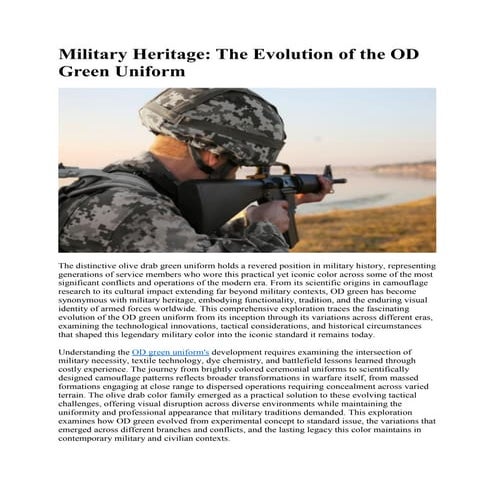 Military Heritage: The Evolution of the OD Green Uniform

The distinctive olive drab green uniform holds a revered position in military history, representing generations of service members who wore this practical yet iconic color across some of the most significant conflicts and operations of the modern era. From its scientific origins in camouflage research to its cultural impact extending far beyond military contexts, OD green has become synonymous with military heritage, embodying functionality, tradition, and the enduring visual identity of armed forces worldwide. This comprehensive exploration traces the fascinating evolution of the OD green uniform from its inception through its variations across different eras, examining the technological innovations, tactical considerations, and historical circumstances that shaped this legendary military color into the iconic standard it remains today.

Understanding the OD green uniform's development requires examining the intersection of military necessity, textile technology, dye chemistry, and battlefield lessons learned through costly experience. The journey from brightly colored ceremonial uniforms to scientifically designed camouflage patterns reflects broader transformations in warfare itself, from massed formations engaging at close range to dispersed operations requiring concealment across varied terrain. The olive drab color family emerged as a practical solution to these evolving tactical challenges, offering visual disruption across diverse environments while maintaining the uniformity and professional appearance that military traditions demanded. This exploration examines how OD green evolved from experimental concept to standard issue, the variations that emerged across different branches and conflicts, and the lasting legacy this color maintains in contemporary military and civilian contexts.